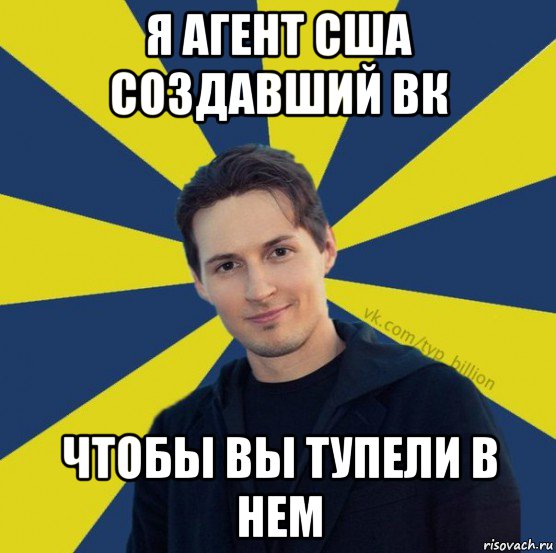 Я АГЕНТ США СОЗДАВШИЙ ВК

vk.com/typ_billion

ЧТОБЫ ВЫ ТУПЕЛИ В НЕМ

risovach.ru